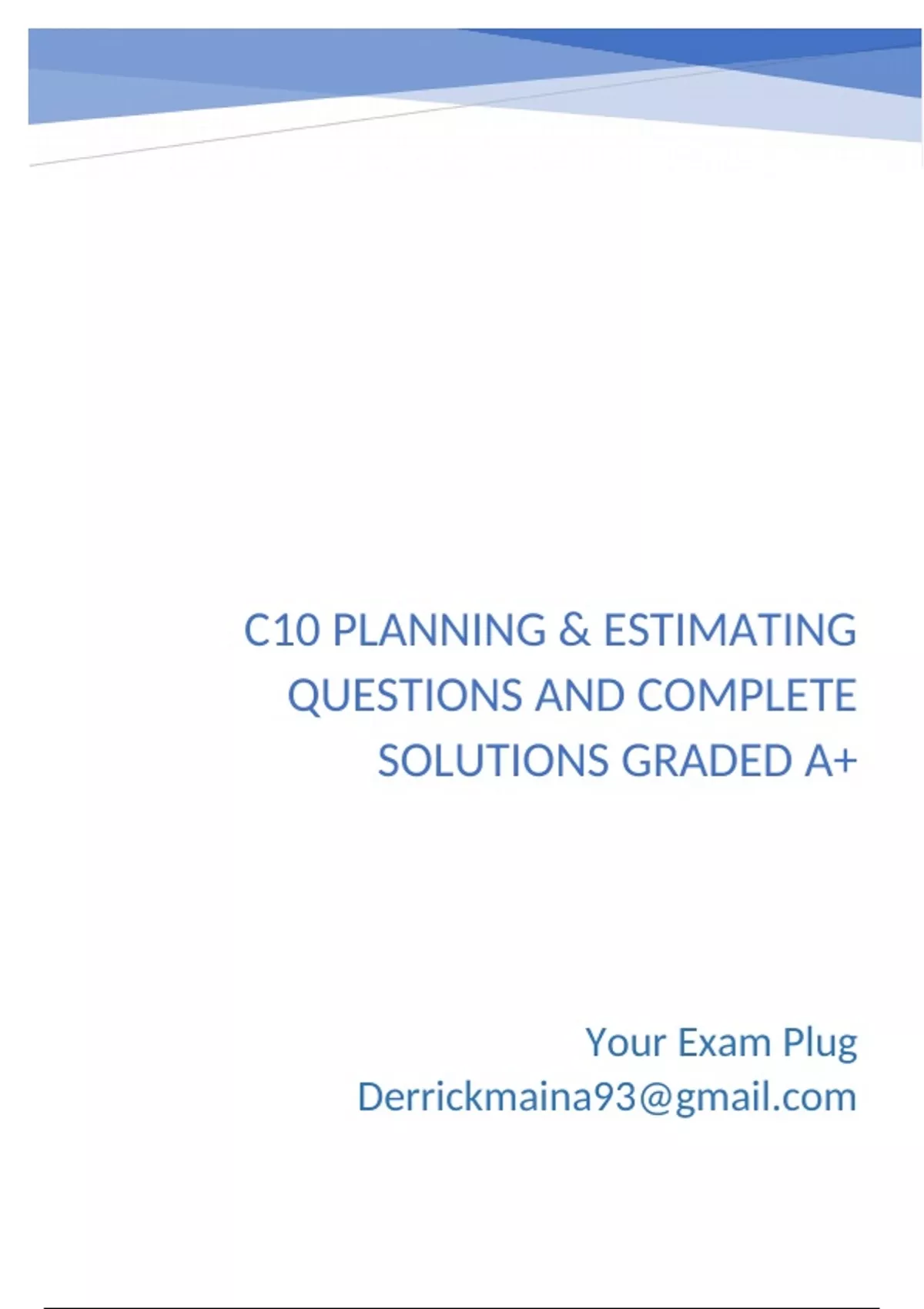 C10 PLANNING & ESTIMATING QUESTIONS AND COMPLETE SOLUTIONS GRADED A+

Your Exam Plug
Derrickmaina93@gmail.com